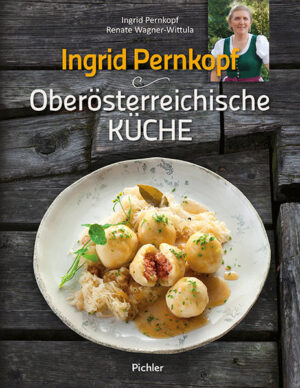 Ingrid Pernkopf
Renate Wagner-Wittula

Ingrid Pernkopf

Oberösterreichische
KÜCHE

Pichler